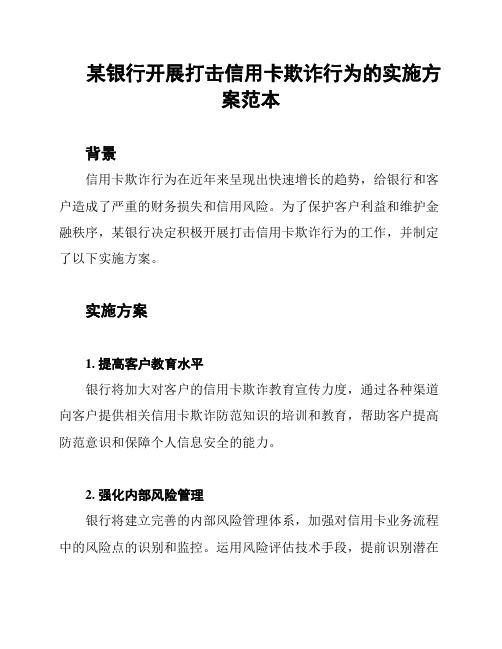 某银行开展打击信用卡欺诈行为的实施方案范本

背景

信用卡欺诈行为在近年来呈现出快速增长的趋势，给银行和客户造成了严重的财务损失和信用风险。为了保护客户利益和维护金融秩序，某银行决定积极开展打击信用卡欺诈行为的工作，并制定了以下实施方案。

实施方案

1. 提高客户教育水平

银行将加大对客户的信用卡欺诈教育宣传力度，通过各种渠道向客户提供相关信用卡欺诈防范知识的培训和教育，帮助客户提高防范意识和保障个人信息安全的能力。

2. 强化内部风险管理

银行将建立完善的内部风险管理体系，加强对信用卡业务流程中的风险点的识别和监控。运用风险评估技术手段，提前识别潜在